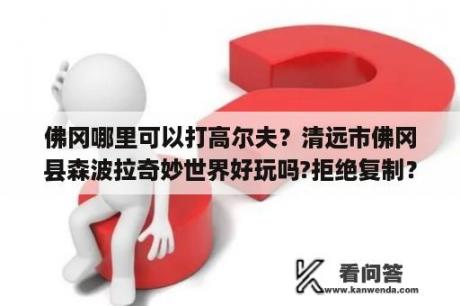 佛冈哪里可以打高尔夫？清远市佛冈县森波拉奇妙世界好玩吗?拒绝复制？

看问答
www.kanwenda.com